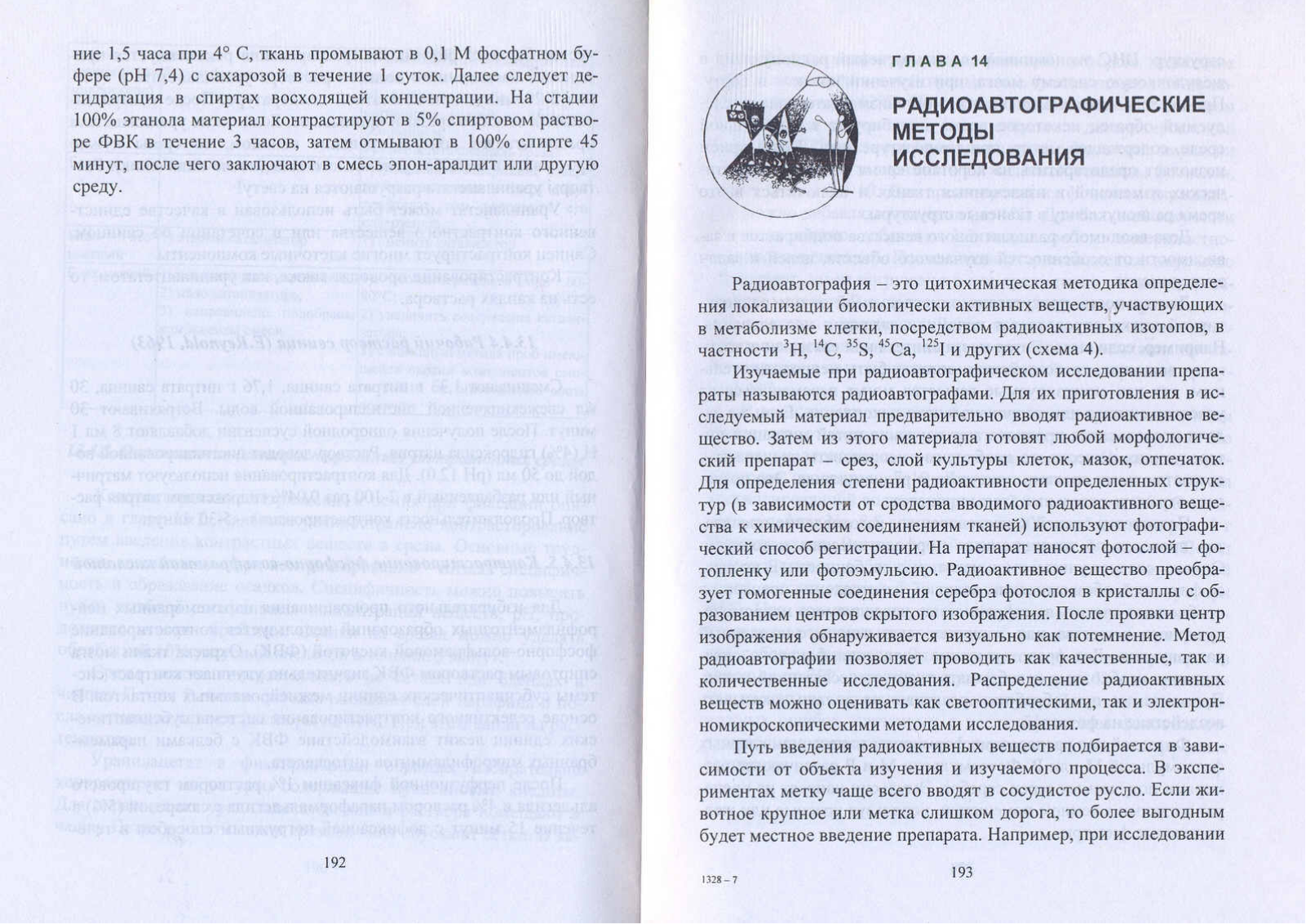 ние 1,5 часа при 4° С, ткань промывают в 0,1 М фосфатном буфере (рН 7,4) с сахарозой в течение 1 суток. Далее следует дегидратация в спиртах восходящей концентрации. На стадии 100% этанола материал контрастируют в 5% спиртовом растворе ФВК в течение 3 часов, затем отмывают в 100% спирте 45 минут, после чего заключают в смесь эпон-аралдит или другую среду.

192

ГЛАВА 14

РАДИОАВТОГРАФИЧЕСКИЕ МЕТОДЫ ИССЛЕДОВАНИЯ

Радиоавтография – это цитохимическая методика определения локализации биологически активных веществ, участвующих в метаболизме клетки, посредством радиоактивных изотопов, в частности $^{3}H$, $^{14}C$, $^{35}S$, $^{45}Ca$, $^{125}I$ и других (схема 4).

Изучаемые при радиоавтографическом исследовании препараты называются радиоавтографами. Для их приготовления в исследуемый материал предварительно вводят радиоактивное вещество. Затем из этого материала готовят любой морфологический препарат – срез, слой культуры клеток, мазок, отпечаток. Для определения степени радиоактивности определенных структур (в зависимости от сродства вводимого радиоактивного вещества к химическим соединениям тканей) используют фотографический способ регистрации. На препарат наносят фотослой – фотопленку или фотоэмульсию. Радиоактивное вещество преобразует гомогенные соединения серебра фотослоя в кристаллы с образованием центров скрытого изображения. После проявки центр изображения обнаруживается визуально как потемнение. Метод радиоавтографии позволяет проводить как качественные, так и количественные исследования. Распределение радиоактивных веществ можно оценивать как светооптическими, так и электронномикроскопическими методами исследования.

Путь введения радиоактивных веществ подбирается в зависимости от объекта изучения и изучаемого процесса. В экспериментах метку чаще всего вводят в сосудистое русло. Если животное крупное или метка слишком дорога, то более выгодным будет местное введение препарата. Например, при исследовании

1328 – 7

193